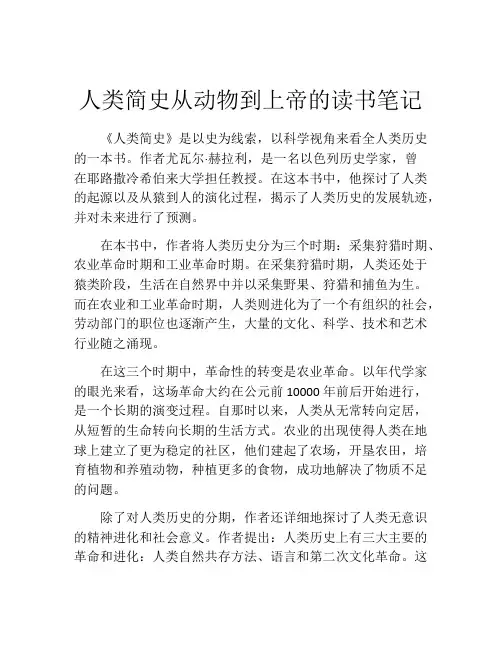 人类简史从动物到上帝的读书笔记

《人类简史》是以史为线索，以科学视角来看全人类历史的一本书。作者尤瓦尔·赫拉利，是一名以色列历史学家，曾在耶路撒冷希伯来大学担任教授。在这本书中，他探讨了人类的起源以及从猿到人的演化过程，揭示了人类历史的发展轨迹，并对未来进行了预测。

在本书中，作者将人类历史分为三个时期：采集狩猎时期、农业革命时期和工业革命时期。在采集狩猎时期，人类还处于猿类阶段，生活在自然界中并以采集野果、狩猎和捕鱼为生。而在农业和工业革命时期，人类则进化为了一个有组织的社会，劳动部门的职位也逐渐产生，大量的文化、科学、技术和艺术行业随之涌现。

在这三个时期中，革命性的转变是农业革命。以年代学家的眼光来看，这场革命大约在公元前 10000 年前后开始进行，是一个长期的演变过程。自那时以来，人类从无常转向定居，从短暂的生命转向长期的生活方式。农业的出现使得人类在地球上建立了更为稳定的社区，他们建起了农场，开垦农田，培育植物和养殖动物，种植更多的食物，成功地解决了物质不足的问题。

除了对人类历史的分期，作者还详细地探讨了人类无意识的精神进化和社会意义。作者提出：人类历史上有三大主要的革命和进化：人类自然共存方法、语言和第二次文化革命。这